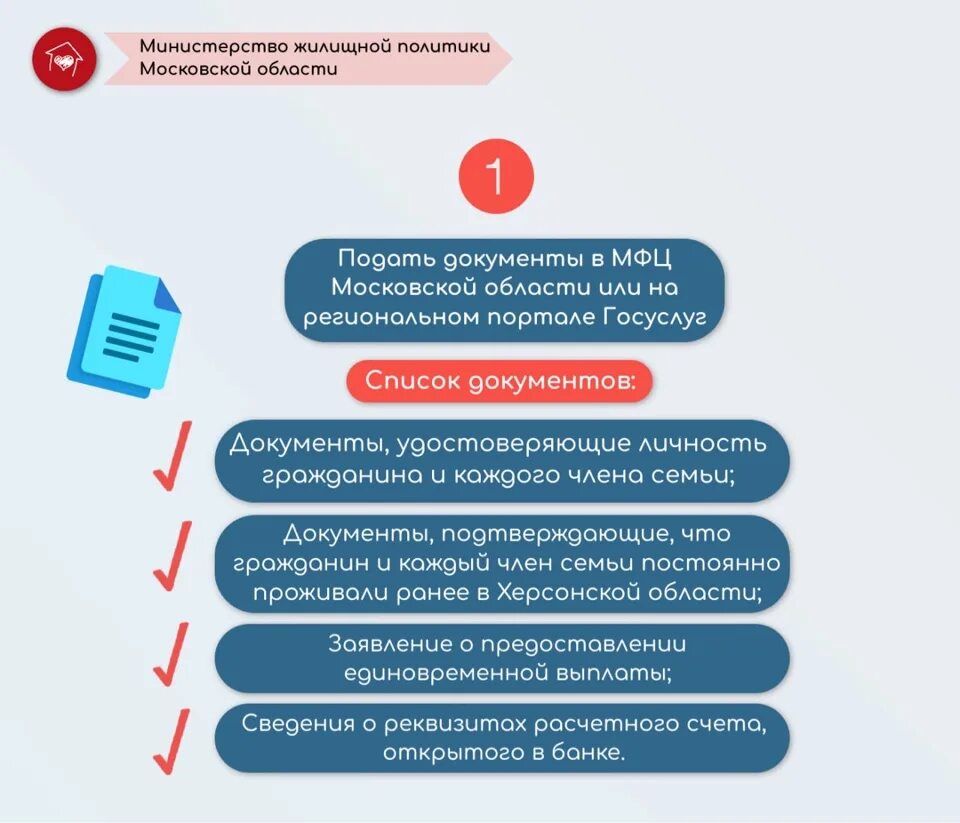 Министерство жилищной политики Московской области

1

Подать документы в МФЦ Московской области или на региональном портале Госуслуг

Список документов:

Документы, удостоверяющие личность гражданина и каждого члена семьи;

Документы, подтверждающие, что гражданин и каждый член семьи постоянно проживали ранее в Херсонской области;

Заявление о предоставлении единовременной выплаты;

Сведения о реквизитах расчетного счета, открытого в банке.